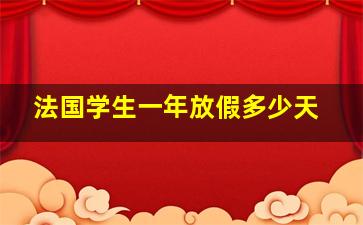 法国学生一年放假多少天